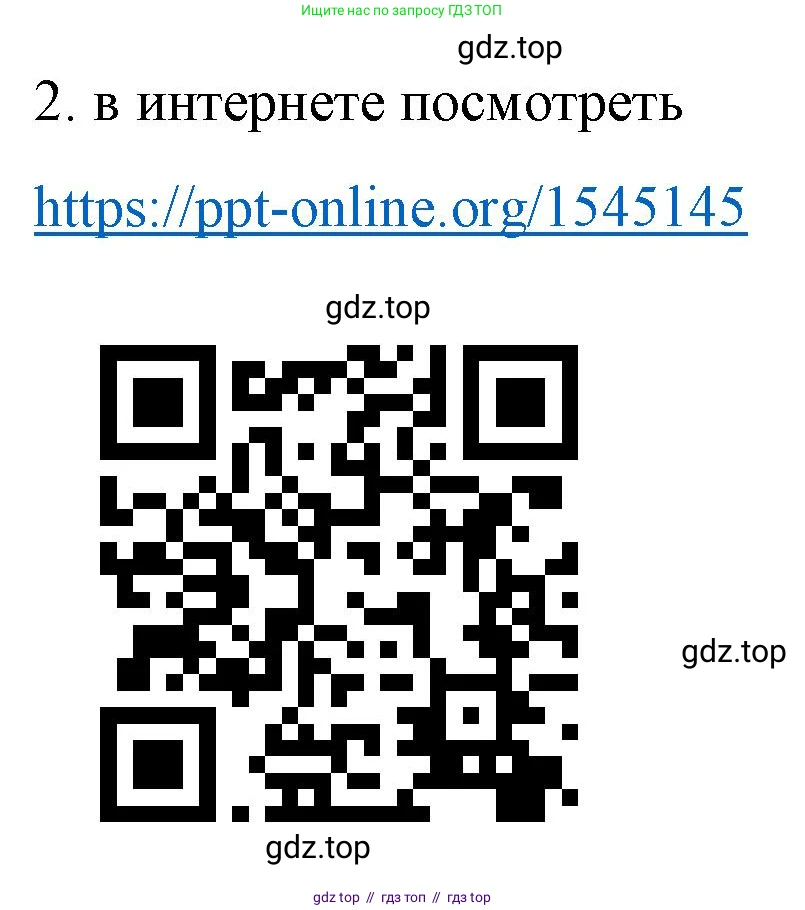 Ищите нас по запросу ГДЗ ТОП

gdz.top

2. в интернете посмотреть

https://ppt-online.org/1545145

gdz.top

gdz.top

gdz.top

gdz top // гдз топ // гдз top